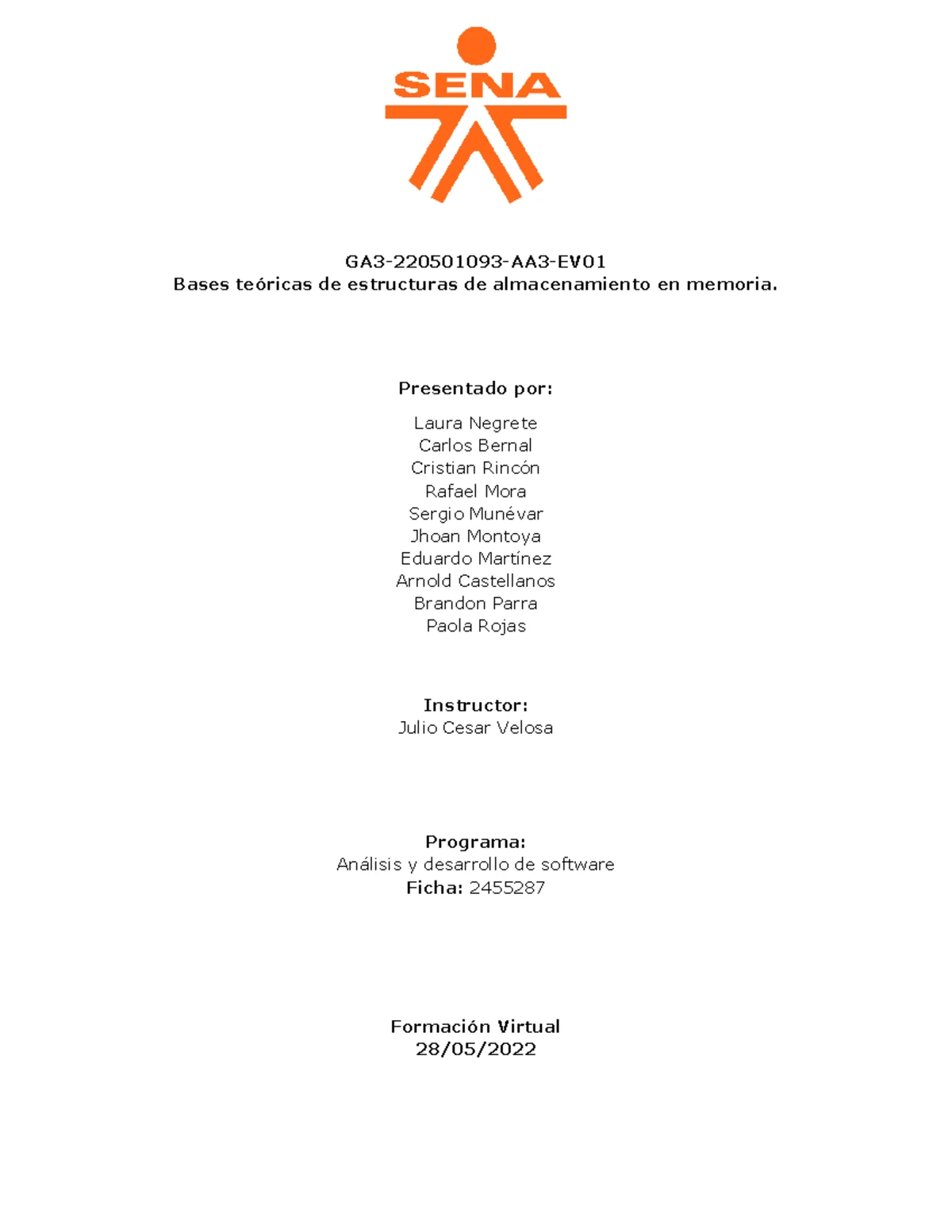 SENA

GA3-220501093-AA3-EV01
Bases teóricas de estructuras de almacenamiento en memoria.

Presentado por:

Laura Negrete
Carlos Bernal
Cristian Rincón
Rafael Mora
Sergio Munévar
Jhoan Montoya
Eduardo Martínez
Arnold Castellanos
Brandon Parra
Paola Rojas

Instructor:
Julio Cesar Velosa

Programa:
Análisis y desarrollo de software
Ficha: 2455287

Formación Virtual
28/05/2022